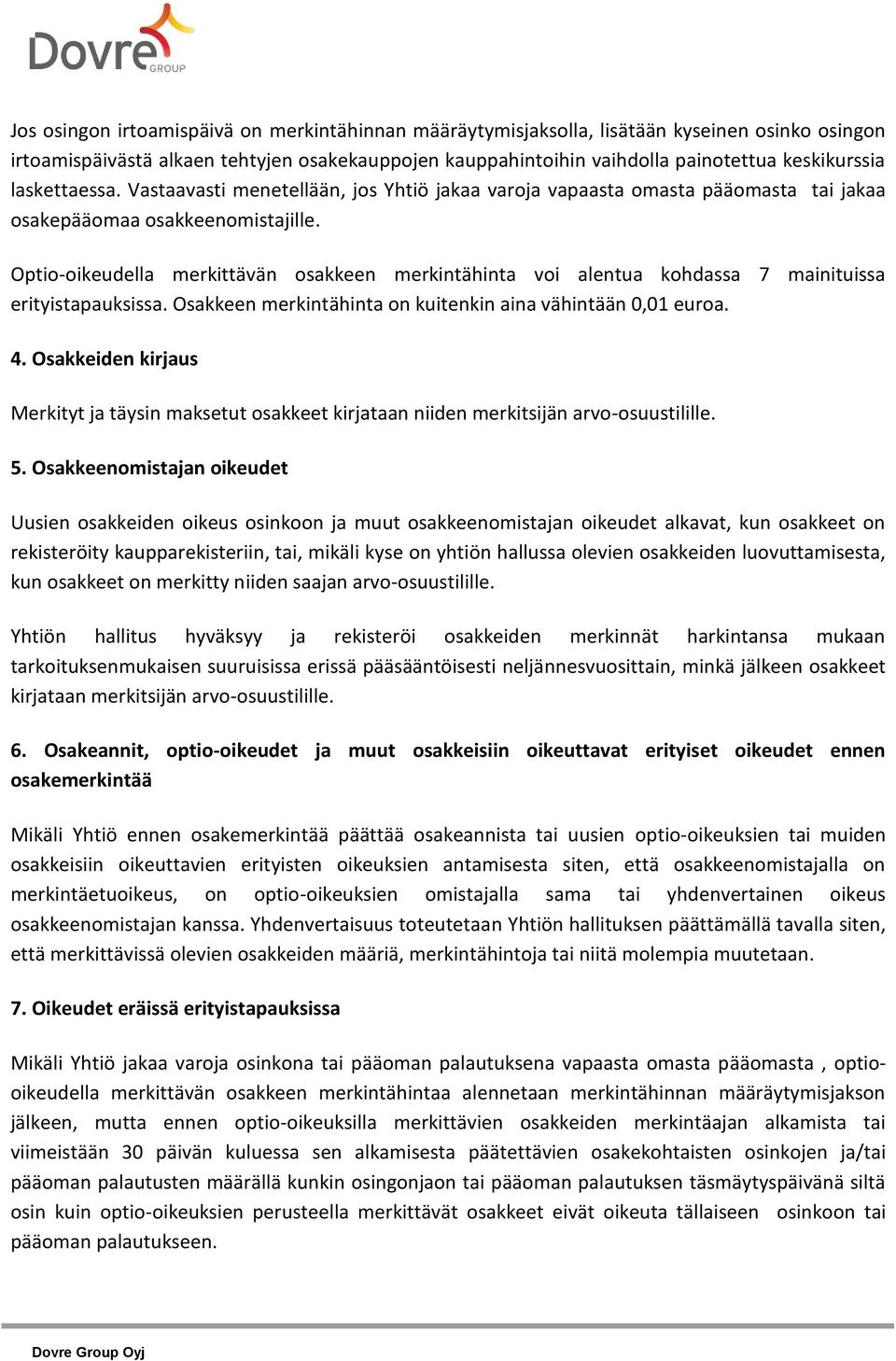 Dovre GROUP

Jos osingon irtoamispäivä on merkintähinnan määräytymisjaksolla, lisätään kyseinen osinko osingon irtoamispäivästä alkaen tehtyjen osakekauppojen kauppahintoihin vaihdolla painotettua keskikurssia laskettaessa. Vastaavasti menetellään, jos Yhtiö jakaa varoja vapaasta omasta pääomasta tai jakaa osakepääomaa osakkeenomistajille.

Optio-oikeudella merkittävän osakkeen merkintähinta voi alentua kohdassa 7 mainituissa erityistapauksissa. Osakkeen merkintähinta on kuitenkin aina vähintään 0,01 euroa.

4. Osakkeiden kirjaus

Merkityt ja täysin maksetut osakkeet kirjataan niiden merkitsijän arvo-osuustilille.

5. Osakkeenomistajan oikeudet

Uusien osakkeiden oikeus osinkoon ja muut osakkeenomistajan oikeudet alkavat, kun osakkeet on rekisteröity kaupparekisteriin, tai, mikäli kyse on yhtiön hallussa olevien osakkeiden luovuttamisesta, kun osakkeet on merkitty niiden saajan arvo-osuustilille.

Yhtiön hallitus hyväksyy ja rekisteröi osakkeiden merkinnät harkintansa mukaan tarkoituksenmukaisen suuruisissa erissä pääsääntöisesti neljännesvuosittain, minkä jälkeen osakkeet kirjataan merkitsijän arvo-osuustilille.

6. Osakeannit, optio-oikeudet ja muut osakkeisiin oikeuttavat erityiset oikeudet ennen osakemerkintää

Mikäli Yhtiö ennen osakemerkintää päättää osakeannista tai uusien optio-oikeuksien tai muiden osakkeisiin oikeuttavien erityisten oikeuksien antamisesta siten, että osakkeenomistajalla on merkintäetuoikeus, on optio-oikeuksien omistajalla sama tai yhdenvertainen oikeus osakkeenomistajan kanssa. Yhdenvertaisuus toteutetaan Yhtiön hallituksen päättämällä tavalla siten, että merkittävissä olevien osakkeiden määriä, merkintähintoja tai niitä molempia muutetaan.

7. Oikeudet eräissä erityistapauksissa

Mikäli Yhtiö jakaa varoja osinkona tai pääoman palautuksena vapaasta omasta pääomasta , optio-oikeudella merkittävän osakkeen merkintähintaa alennetaan merkintähinnan määräytymisjakson jälkeen, mutta ennen optio-oikeuksilla merkittävien osakkeiden merkintäajan alkamista tai viimeistään 30 päivän kuluessa sen alkamisesta päätettävien osakekohtaisten osinkojen ja/tai pääoman palautusten määrällä kunkin osingonjaon tai pääoman palautuksen täsmäytyspäivänä siltä osin kuin optio-oikeuksien perusteella merkittävät osakkeet eivät oikeuta tällaiseen osinkoon tai pääoman palautukseen.

Dovre Group Oyj